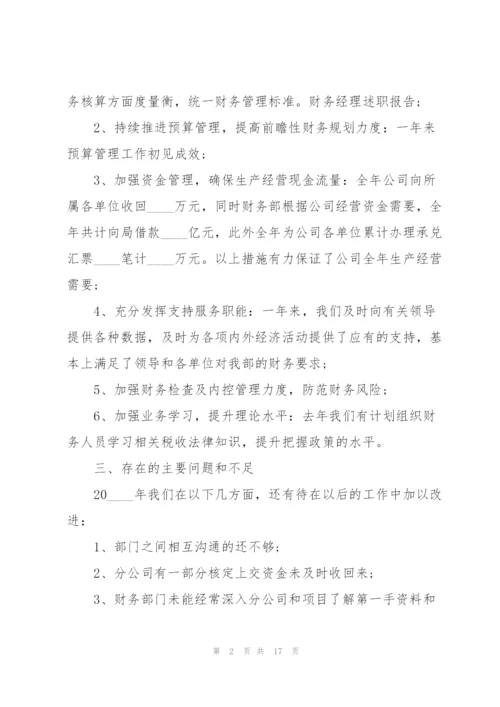 务核算方面度量衡，统一财务管理标准。财务经理述职报告；

2、持续推进预算管理，提高前瞻性财务规划力度：一年来预算管理工作初见成效；

3、加强资金管理，确保生产经营现金流量：全年公司向所属各单位收回____万元，同时财务部根据公司经营资金需要，全年共计向局借款____亿元，此外全年为公司各单位累计办理承兑汇票____笔计____万元。以上措施有力保证了公司全年生产经营需要；

4、充分发挥支持服务职能：一年来，我们及时向有关领导提供各种数据，及时为各项内外经济活动提供了应有的支持，基本上满足了领导和各单位对我部的财务要求；

5、加强财务检查及内控管理力度，防范财务风险；

6、加强业务学习，提升理论水平：去年我们有计划组织财务人员学习相关税收法律知识，提升把握政策的水平。

三、存在的主要问题和不足

20____年我们在以下几方面，还有待在以后的工作中加以改进：

1、部门之间相互沟通的还不够；

2、分公司有一部分核定上交资金未及时收回来；

3、财务部门未能经常深入分公司和项目了解第一手资料和

第 2 页 共 17 页